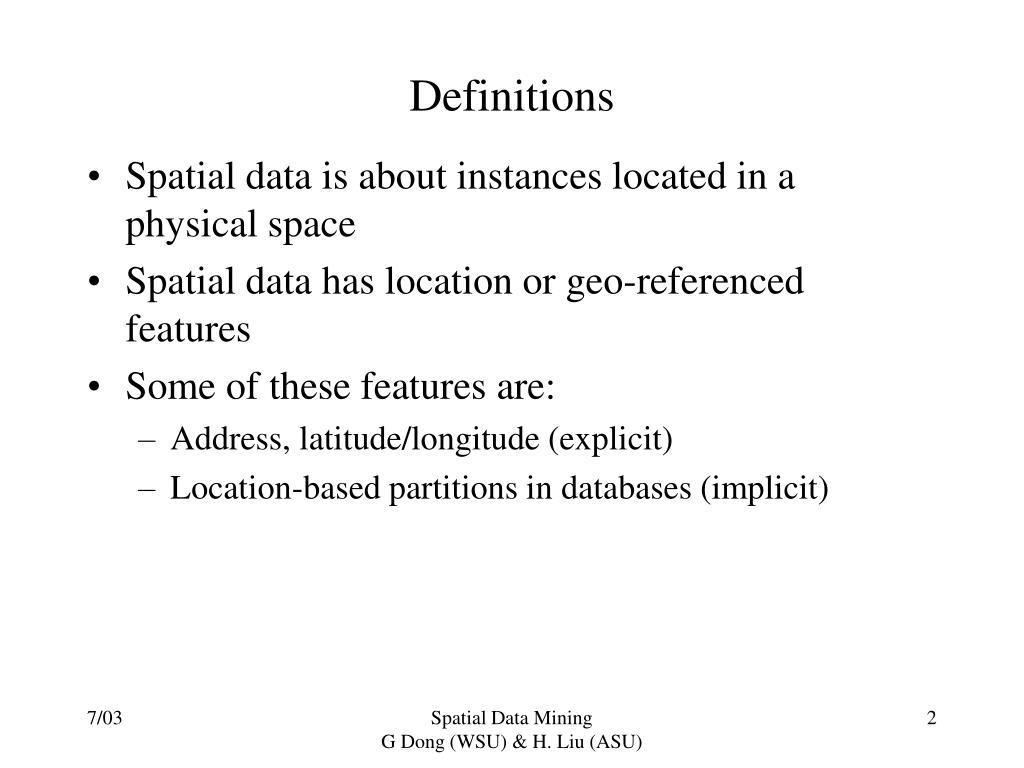 Definitions

• Spatial data is about instances located in a physical space
• Spatial data has location or geo-referenced features
• Some of these features are:
– Address, latitude/longitude (explicit)
– Location-based partitions in databases (implicit)

7/03

Spatial Data Mining
G Dong (WSU) & H. Liu (ASU)

2